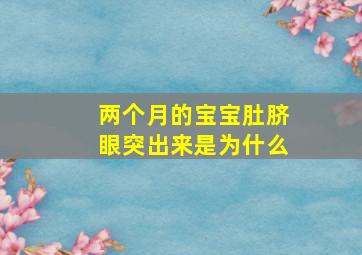 两个月的宝宝肚脐眼突出来是为什么